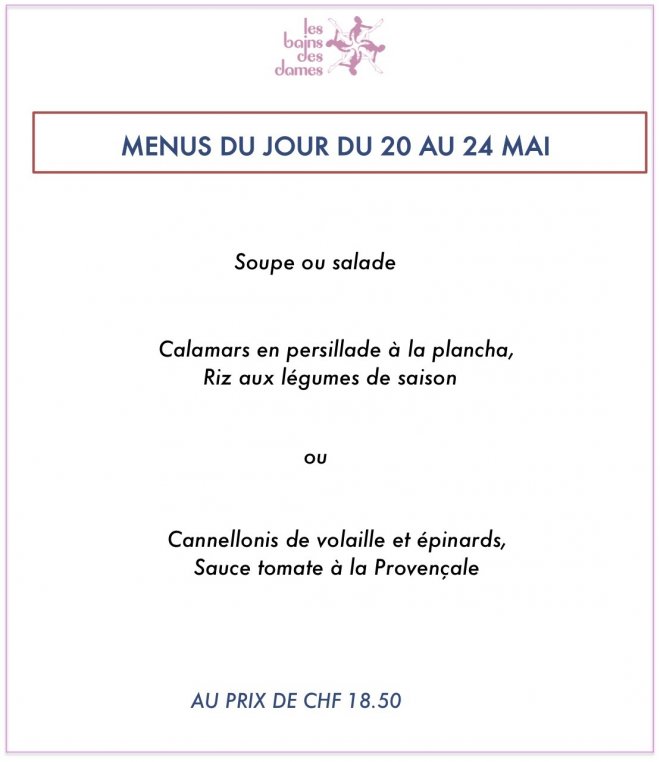 les bains des dames

MENUS DU JOUR DU 20 AU 24 MAI

Soupe ou salade

Calamars en persillade à la plancha,
Riz aux légumes de saison

ou

Cannellonis de volaille et épinards,
Sauce tomate à la Provençale

AU PRIX DE CHF 18.50